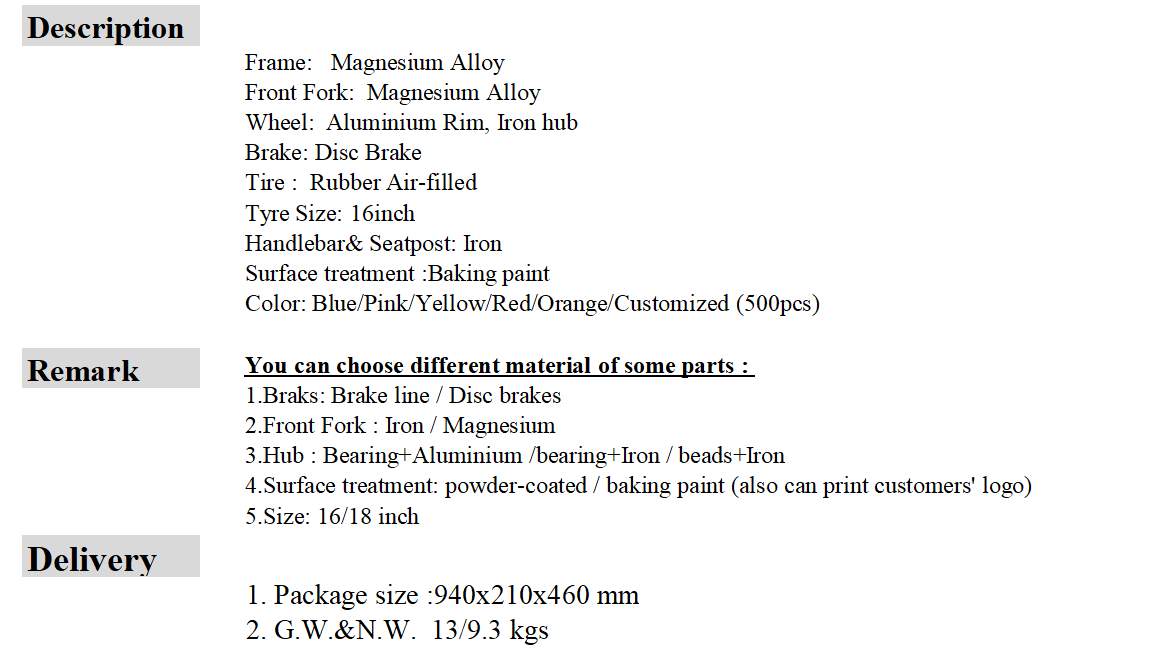 Description

Frame: Magnesium Alloy
Front Fork: Magnesium Alloy
Wheel: Aluminium Rim, Iron hub
Brake: Disc Brake
Tire : Rubber Air-filled
Tyre Size: 16inch
Handlebar& Seatpost: Iron
Surface treatment :Baking paint
Color: Blue/Pink/Yellow/Red/Orange/Customized (500pcs)

Remark

You can choose different material of some parts :
1.Braks: Brake line / Disc brakes
2.Front Fork : Iron / Magnesium
3.Hub : Bearing+Aluminium /bearing+Iron / beads+Iron
4.Surface treatment: powder-coated / baking paint (also can print customers' logo)
5.Size: 16/18 inch

Delivery

1. Package size :940x210x460 mm
2. G.W.&N.W. 13/9.3 kgs